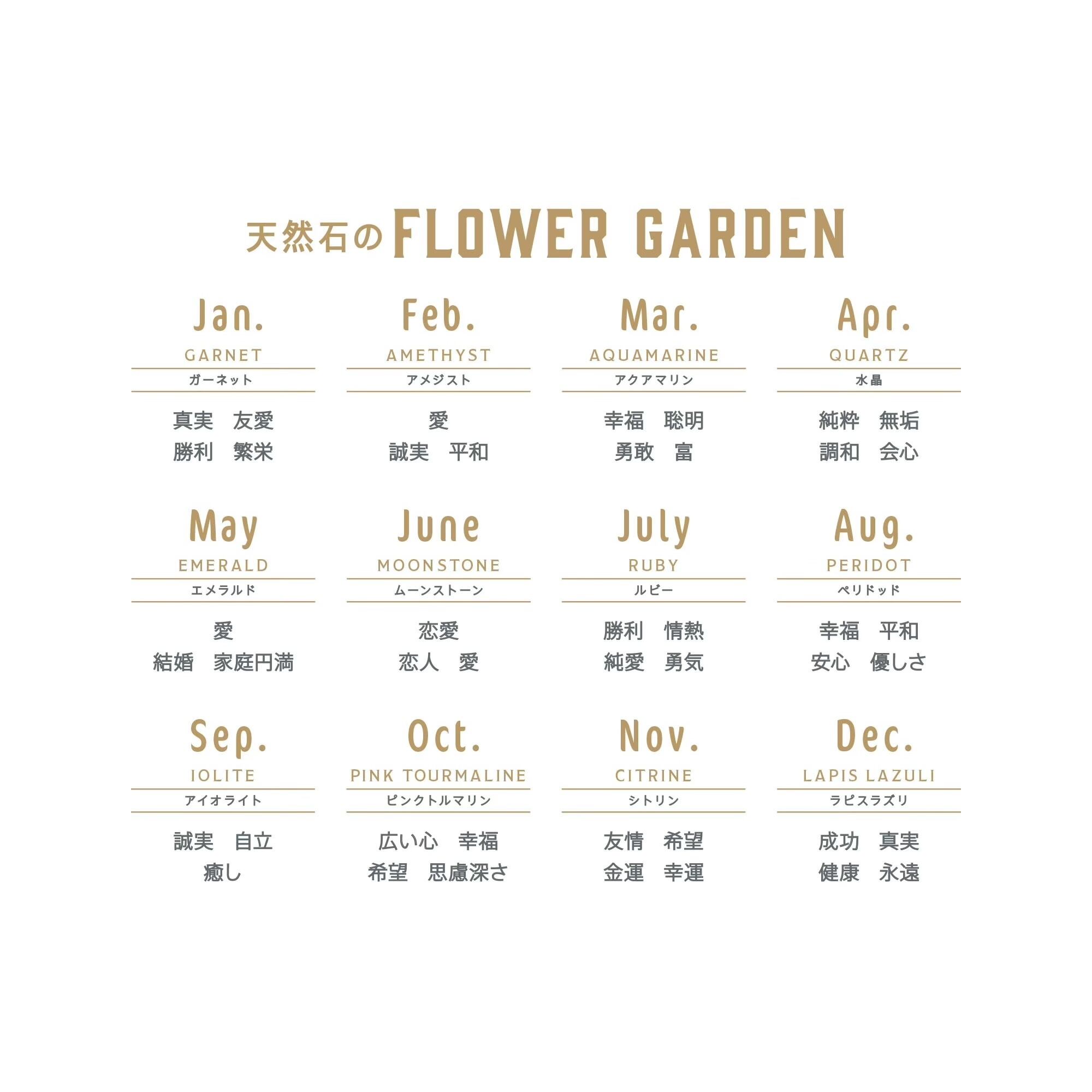 天然石のFLOWER GARDEN

Jan.
GARNET
ガーネット
真実　友愛
勝利　繁栄

Feb.
AMETHYST
アメジスト
愛
誠実　平和

Mar.
AQUAMARINE
アクアマリン
幸福　聡明
勇敢　富

Apr.
QUARTZ
水晶
純粋　無垢
調和　会心

May
EMERALD
エメラルド
愛
結婚　家庭円満

June
MOONSTONE
ムーンストーン
恋愛
恋人　愛

July
RUBY
ルビー
勝利　情熱
純愛　勇気

Aug.
PERIDOT
ペリドッド
幸福　平和
安心　優しさ

Sep.
IOLITE
アイオライト
誠実　自立
癒し

Oct.
PINK TOURMALINE
ピンクトルマリン
広い心　幸福
希望　思慮深さ

Nov.
CITRINE
シトリン
友情　希望
金運　幸運

Dec.
LAPIS LAZULI
ラピスラズリ
成功　真実
健康　永遠